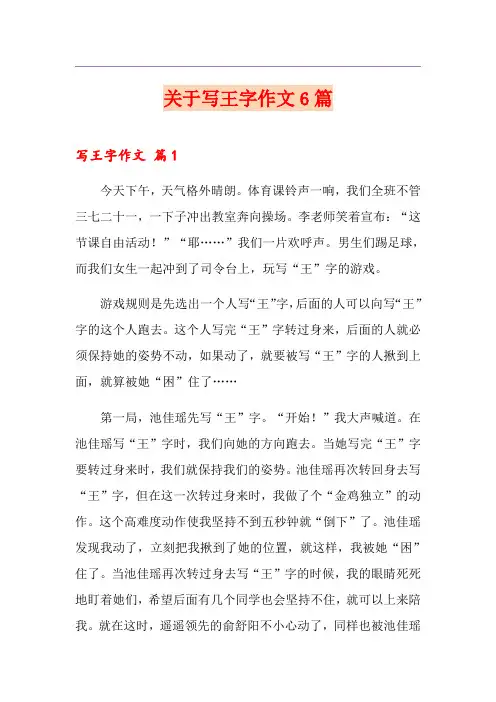 关于写王字作文6篇

写王字作文 篇1

今天下午，天气格外晴朗。体育课铃声一响，我们全班不管三七二十一，一下子冲出教室奔向操场。李老师笑着宣布：“这节课自由活动！”“耶……”我们一片欢呼声。男生们踢足球，而我们女生一起冲到了司令台上，玩写“王”字的游戏。

游戏规则是先选出一个人写“王”字，后面的人可以向写“王”字的这个人跑去。这个人写完“王”字转过身来，后面的人就必须保持她的姿势不动，如果动了，就要被写“王”字的人揪到上面，就算被她“困”住了……

第一局，池佳瑶先写“王”字。“开始！”我大声喊道。在池佳瑶写“王”字时，我们向她的方向跑去。当她写完“王”字要转过身来时，我们就保持我们的姿势。池佳瑶再次转回身去写“王”字，但在这一次转过身来时，我做了个“金鸡独立”的动作。这个高难度动作使我坚持不到五秒钟就“倒下”了。池佳瑶发现我动了，立刻把我揪到了她的位置，就这样，我被她“困”住了。当池佳瑶再次转过身去写“王”字的时候，我的眼睛死死地盯着她们，希望后面有几个同学也会坚持不住，就可以上来陪我。就在这时，遥遥领先的俞舒阳不小心动了，同样也被池佳瑶